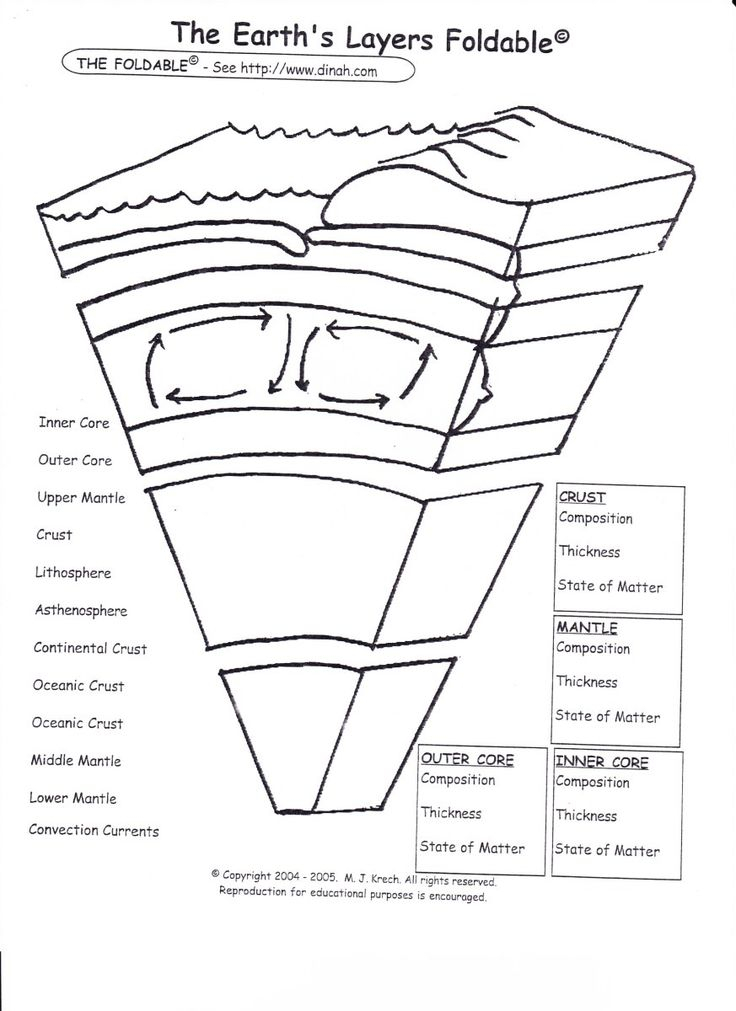 The Earth's Layers Foldable©

THE FOLDABLE© - See http://www.dinah.com

Inner Core
Outer Core
Upper Mantle
Crust
Lithosphere
Asthenosphere
Continental Crust
Oceanic Crust
Oceanic Crust
Middle Mantle
Lower Mantle
Convection Currents

CRUST
Composition
Thickness
State of Matter

MANTLE
Composition
Thickness
State of Matter

OUTER CORE
Composition
Thickness
State of Matter

INNER CORE
Composition
Thickness
State of Matter

© Copyright 2004 - 2005. M. J. Krech. All rights reserved.
Reproduction for educational purposes is encouraged.